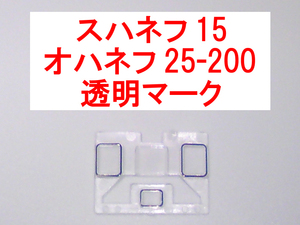 スハネフ 15
オハネフ 25-200
透明マーク